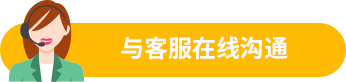 与客服在线沟通